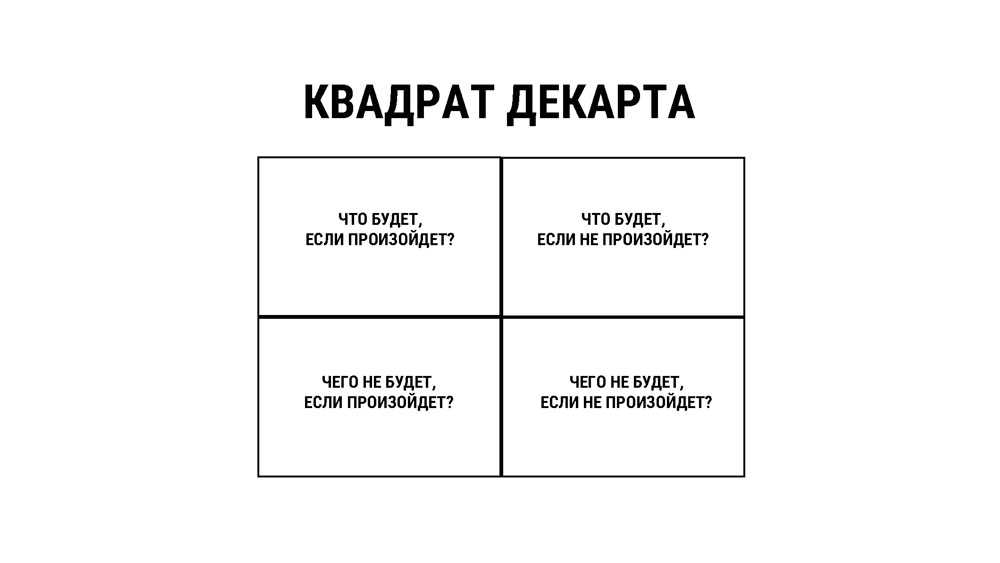 КВАДРАТ ДЕКАРТА

| ЧТО БУДЕТ, ЕСЛИ ПРОИЗОЙДЕТ? | ЧТО БУДЕТ, ЕСЛИ НЕ ПРОИЗОЙДЕТ? |
|---|---|
| ЧЕГО НЕ БУДЕТ, ЕСЛИ ПРОИЗОЙДЕТ? | ЧЕГО НЕ БУДЕТ, ЕСЛИ НЕ ПРОИЗОЙДЕТ? |